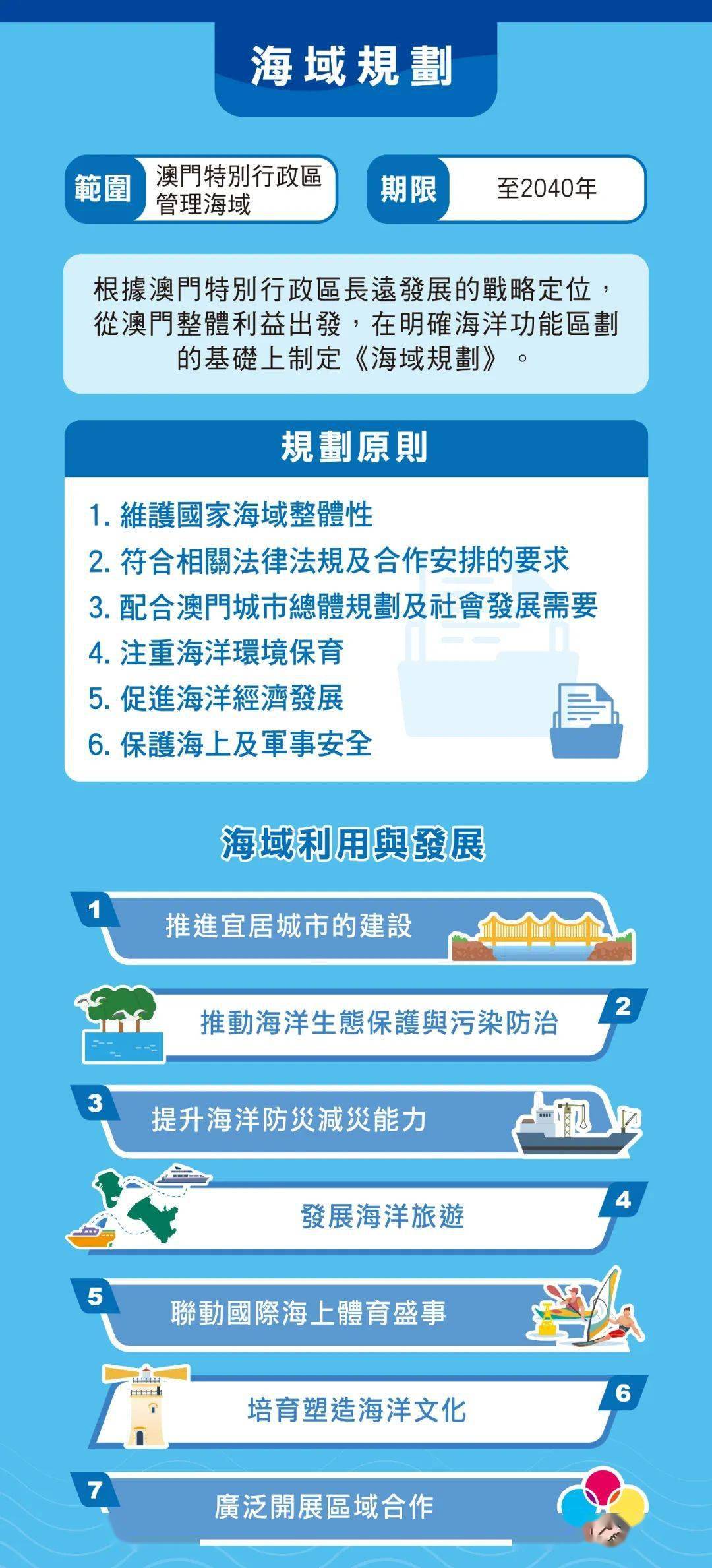 海域規劃

範圍 澳門特別行政區管理海域

期限 至2040年

根據澳門特別行政區長遠發展的戰略定位，從澳門整體利益出發，在明確海洋功能區劃的基礎上制定《海域規劃》。

規劃原則

1. 維護國家海域整體性
2. 符合相關法律法規及合作安排的要求
3. 配合澳門城市總體規劃及社會發展需要
4. 注重海洋環境保育
5. 促進海洋經濟發展
6. 保護海上及軍事安全

海域利用與發展

1 推進宜居城市的建設

2 推動海洋生態保護與污染防治

3 提升海洋防災減災能力

4 發展海洋旅遊

5 聯動國際海上體育盛事

6 培育塑造海洋文化

7 廣泛開展區域合作